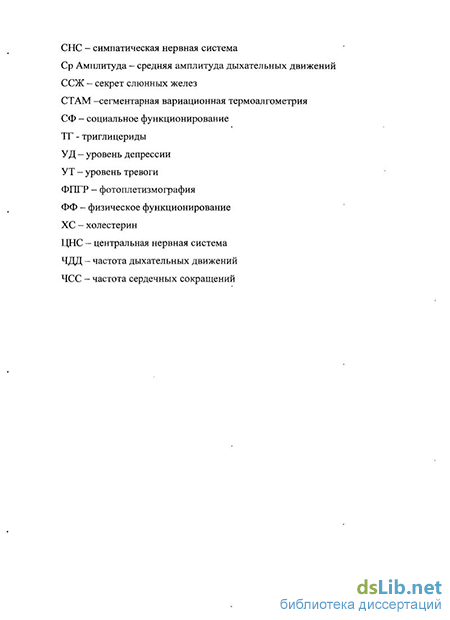 СНС – симпатическая нервная система
Ср Амплитуда – средняя амплитуда дыхательных движений
ССЖ – секрет слюнных желез
СТАМ –сегментарная вариационная термоалгометрия
СФ – социальное функционирование
ТГ - триглицериды
УД – уровень депрессии
УТ – уровень тревоги
ФПГР – фотоплетизмография
ФФ – физическое функционирование
ХС – холестерин
ЦНС – центральная нервная система
ЧДД – частота дыхательных движений
ЧСС – частота сердечных сокращений

dsLib.net
библиотека диссертаций